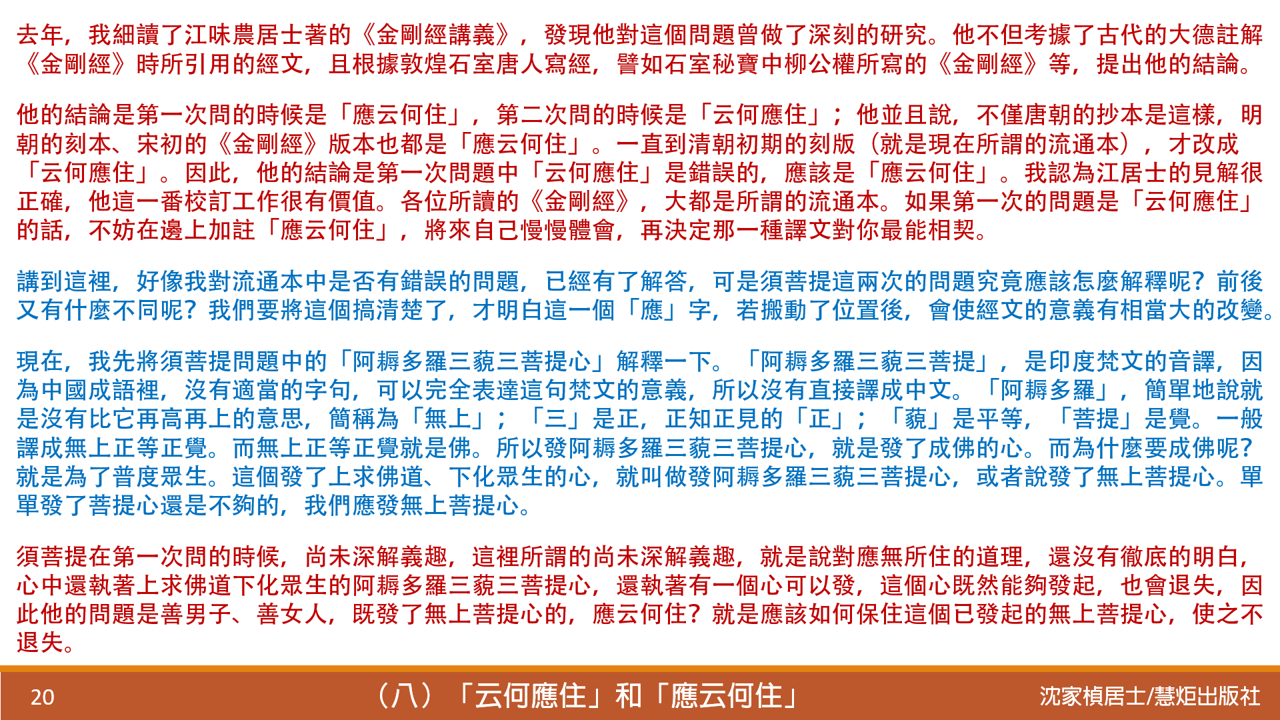 去年，我細讀了江味農居士著的《金剛經講義》，發現他對這個問題曾做了深刻的研究。他不但考據了古代的大德註解《金剛經》時所引用的經文，且根據敦煌石室唐人寫經，譬如石室秘寶中柳公權所寫的《金剛經》等，提出他的結論。

他的結論是第一次問的時候是「應云何住」，第二次問的時候是「云何應住」；他並且說，不僅唐朝的抄本是這樣，明朝的刻本、宋初的《金剛經》版本也都是「應云何住」。一直到清朝初期的刻版（就是現在所謂的流通本），才改成「云何應住」。因此，他的結論是第一次問題中「云何應住」是錯誤的，應該是「應云何住」。我認為江居士的見解很正確，他這一番校訂工作很有價值。各位所讀的《金剛經》，大都是所謂的流通本。如果第一次的問題是「云何應住」的話，不妨在邊上加註「應云何住」，將來自己慢慢體會，再決定那一種譯文對你最能相契。

講到這裡，好像我對流通本中是否有錯誤的問題，已經有了解答，可是須菩提這兩次的問題究竟應該怎麼解釋呢？前後又有什麼不同呢？我們要將這個搞清楚了，才明白這一個「應」字，若搬動了位置後，會使經文的意義有相當大的改變。

現在，我先將須菩提問題中的「阿耨多羅三藐三菩提心」解釋一下。「阿耨多羅三藐三菩提」，是印度梵文的音譯，因為中國成語裡，沒有適當的字句，可以完全表達這句梵文的意義，所以沒有直接譯成中文。「阿耨多羅」，簡單地說就是沒有比它再高再上的意思，簡稱為「無上」；「三」是正，正知正見的「正」；「藐」是平等，「菩提」是覺。一般譯成無上正等正覺。而無上正等正覺就是佛。所以發阿耨多羅三藐三菩提心，就是發了成佛的心。而為什麼要成佛呢？就是為了普度眾生。這個發了上求佛道、下化眾生的心，就叫做發阿耨多羅三藐三菩提心，或者說發了無上菩提心。單單發了菩提心還是不夠的，我們應發無上菩提心。

須菩提在第一次問的時候，尚未深解義趣，這裡所謂的尚未深解義趣，就是說對應無所住的道理，還沒有徹底的明白，心中還執著上求佛道下化眾生的阿耨多羅三藐三菩提心，還執著有一個心可以發，這個心既然能夠發起，也會退失，因此他的問題是善男子、善女人，既發了無上菩提心的，應云何住？就是應該如何保住這個已發起的無上菩提心，使之不退失。

20 （八）「云何應住」和「應云何住」 沈家楨居士/慧炬出版社